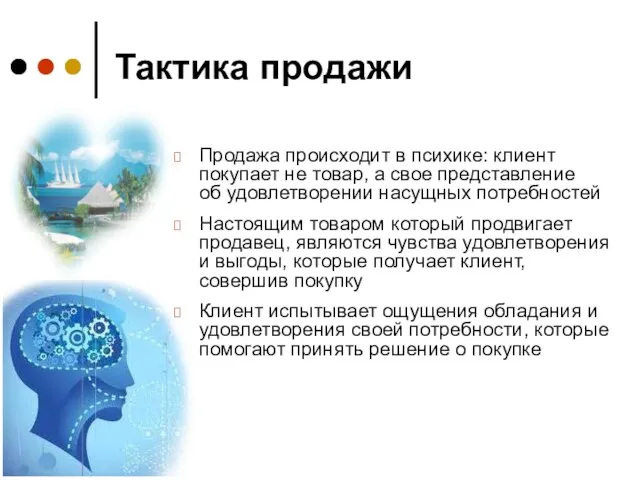 Тактика продажи

Продажа происходит в психике: клиент покупает не товар, а свое представление об удовлетворении насущных потребностей

Настоящим товаром который продвигает продавец, являются чувства удовлетворения и выгоды, которые получает клиент, совершив покупку

Клиент испытывает ощущения обладания и удовлетворения своей потребности, которые помогают принять решение о покупке